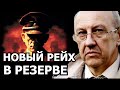 НОВЫЙ РЕЙХ
В РЕЗЕРВЕ